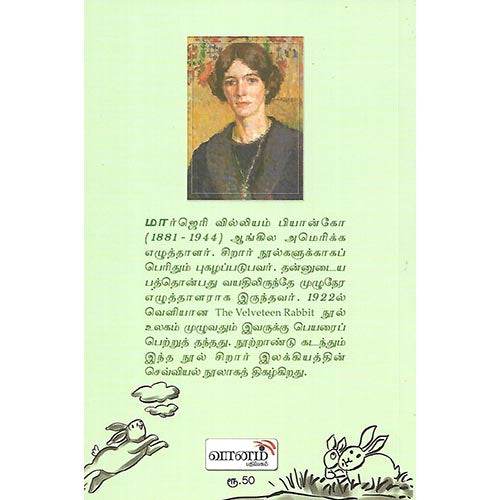 மார்ஜெரி வில்லியம் பியான்கோ (1881 - 1944) ஆங்கில அமெரிக்க எழுத்தாளர். சிறார் நூல்களுக்காகப் பெரிதும் புகழப்படுபவர். தன்னுடைய பத்தொன்பது வயதிலிருந்தே முழுநேர எழுத்தாளராக இருந்தவர். 1922ல் வெளியான The Velveteen Rabbit நூல் உலகம் முழுவதும் இவருக்கு பெயரைப் பெற்றுத் தந்தது. நூற்றாண்டு கடந்தும் இந்த நூல் சிறார் இலக்கியத்தின் செவ்வியல் நூலாகத் திகழ்கிறது.

வானம் பதிப்பகம்

ரூ.50